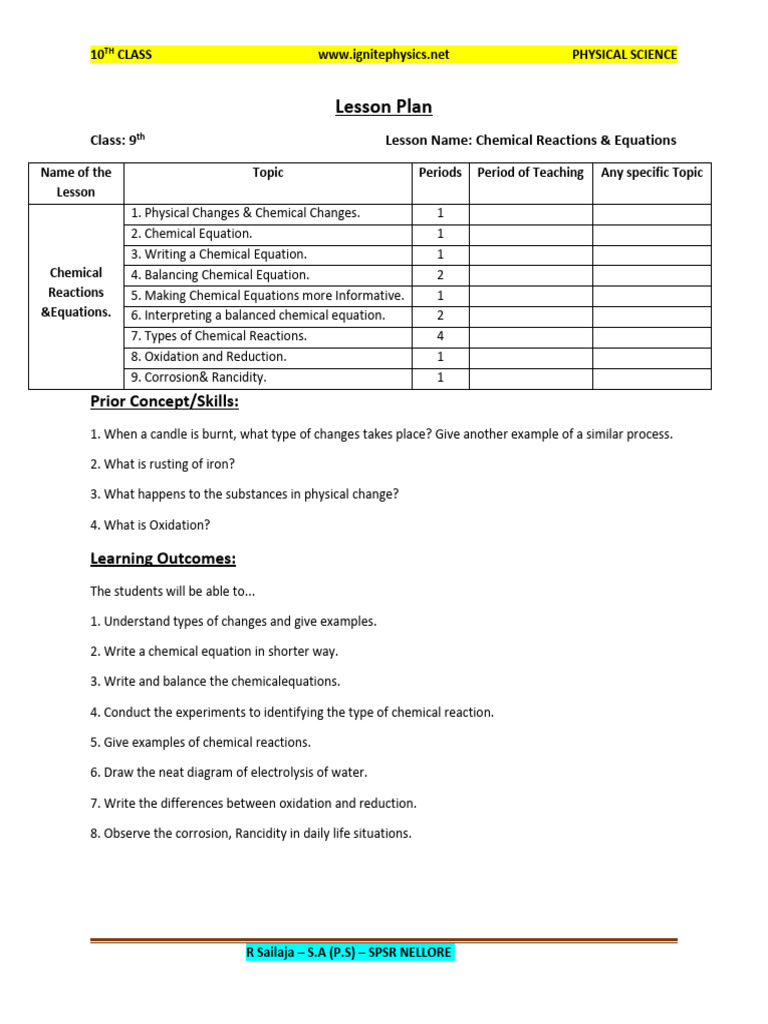 10$^{TH}$ CLASS www.ignitephysics.net PHYSICAL SCIENCE

Lesson Plan

Class: 9$^{th}$ Lesson Name: Chemical Reactions & Equations

| Name of the Lesson | Topic | Periods | Period of Teaching | Any specific Topic |
|---|---|---|---|---|
| Chemical Reactions &Equations. | 1. Physical Changes & Chemical Changes. | 1 | | |
| | 2. Chemical Equation. | 1 | | |
| | 3. Writing a Chemical Equation. | 1 | | |
| | 4. Balancing Chemical Equation. | 2 | | |
| | 5. Making Chemical Equations more Informative. | 1 | | |
| | 6. Interpreting a balanced chemical equation. | 2 | | |
| | 7. Types of Chemical Reactions. | 4 | | |
| | 8. Oxidation and Reduction. | 1 | | |
| | 9. Corrosion& Rancidity. | 1 | | |

Prior Concept/Skills:

1. When a candle is burnt, what type of changes takes place? Give another example of a similar process.

2. What is rusting of iron?

3. What happens to the substances in physical change?

4. What is Oxidation?

Learning Outcomes:

The students will be able to...

1. Understand types of changes and give examples.

2. Write a chemical equation in shorter way.

3. Write and balance the chemicalequations.

4. Conduct the experiments to identifying the type of chemical reaction.

5. Give examples of chemical reactions.

6. Draw the neat diagram of electrolysis of water.

7. Write the differences between oxidation and reduction.

8. Observe the corrosion, Rancidity in daily life situations.

R Sailaja – S.A (P.S) – SPSR NELLORE